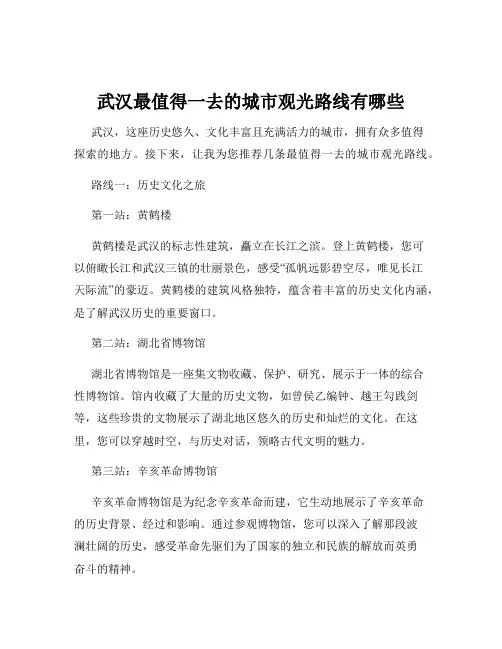 武汉最值得一去的城市观光路线有哪些

武汉，这座历史悠久、文化丰富且充满活力的城市，拥有众多值得探索的地方。接下来，让我为您推荐几条最值得一去的城市观光路线。

路线一：历史文化之旅

第一站：黄鹤楼

黄鹤楼是武汉的标志性建筑，矗立在长江之滨。登上黄鹤楼，您可以俯瞰长江和武汉三镇的壮丽景色，感受“孤帆远影碧空尽，唯见长江天际流”的豪迈。黄鹤楼的建筑风格独特，蕴含着丰富的历史文化内涵，是了解武汉历史的重要窗口。

第二站：湖北省博物馆

湖北省博物馆是一座集文物收藏、保护、研究、展示于一体的综合性博物馆。馆内收藏了大量的历史文物，如曾侯乙编钟、越王勾践剑等，这些珍贵的文物展示了湖北地区悠久的历史和灿烂的文化。在这里，您可以穿越时空，与历史对话，领略古代文明的魅力。

第三站：辛亥革命博物馆

辛亥革命博物馆是为纪念辛亥革命而建，它生动地展示了辛亥革命的历史背景、经过和影响。通过参观博物馆，您可以深入了解那段波澜壮阔的历史，感受革命先驱们为了国家的独立和民族的解放而英勇奋斗的精神。